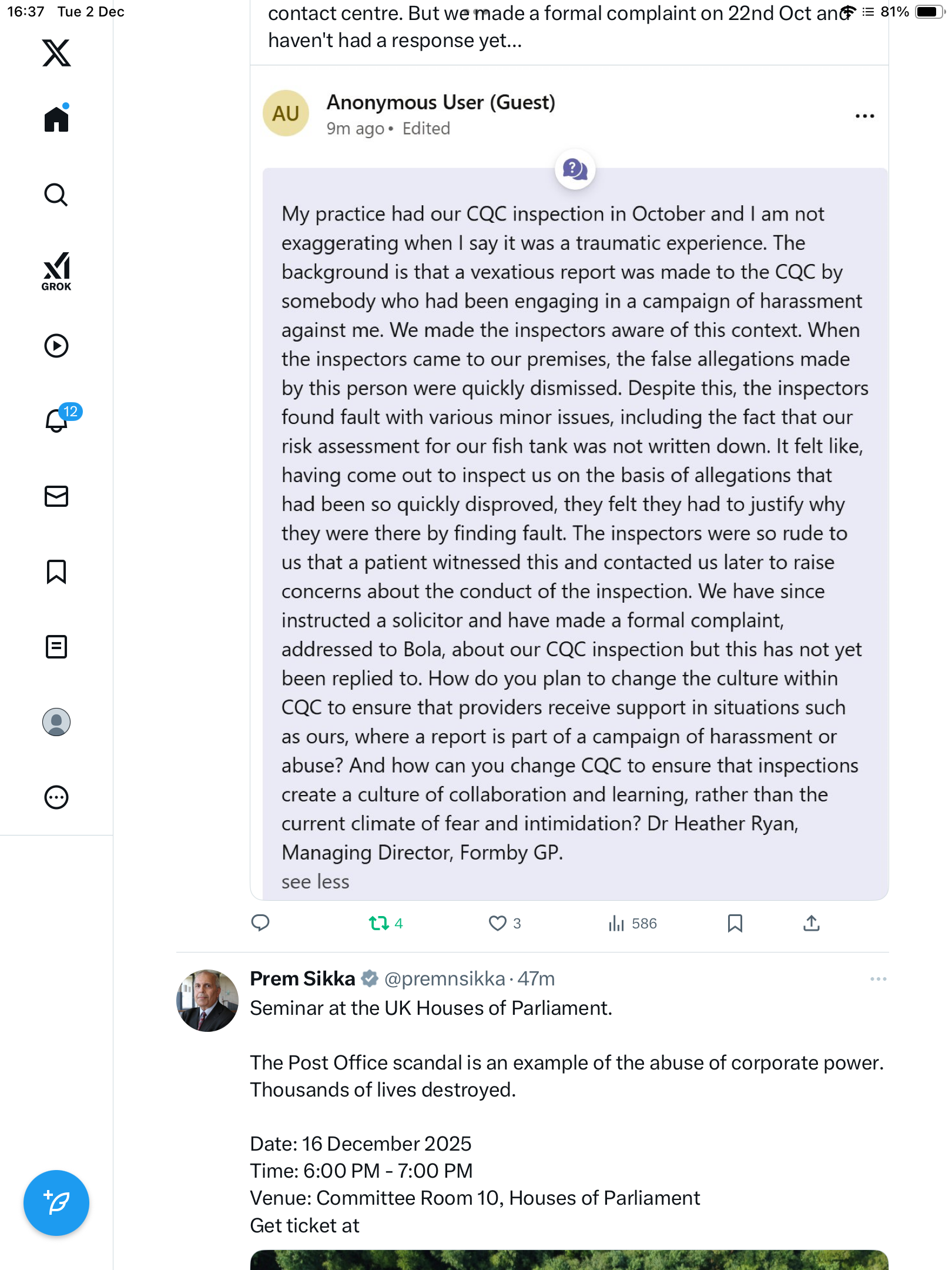 16:37 Tue 2 Dec

81%

contact centre. But we made a formal complaint on 22nd Oct and haven't had a response yet...

GROK

12

AU

Anonymous User (Guest)
9m ago • Edited

My practice had our CQC inspection in October and I am not exaggerating when I say it was a traumatic experience. The background is that a vexatious report was made to the CQC by somebody who had been engaging in a campaign of harassment against me. We made the inspectors aware of this context. When the inspectors came to our premises, the false allegations made by this person were quickly dismissed. Despite this, the inspectors found fault with various minor issues, including the fact that our risk assessment for our fish tank was not written down. It felt like, having come out to inspect us on the basis of allegations that had been so quickly disproved, they felt they had to justify why they were there by finding fault. The inspectors were so rude to us that a patient witnessed this and contacted us later to raise concerns about the conduct of the inspection. We have since instructed a solicitor and have made a formal complaint, addressed to Bola, about our CQC inspection but this has not yet been replied to. How do you plan to change the culture within CQC to ensure that providers receive support in situations such as ours, where a report is part of a campaign of harassment or abuse? And how can you change CQC to ensure that inspections create a culture of collaboration and learning, rather than the current climate of fear and intimidation? Dr Heather Ryan, Managing Director, Formby GP.
see less

4 3 586

Prem Sikka @premnsikka · 47m
Seminar at the UK Houses of Parliament.

The Post Office scandal is an example of the abuse of corporate power. Thousands of lives destroyed.

Date: 16 December 2025
Time: 6:00 PM - 7:00 PM
Venue: Committee Room 10, Houses of Parliament
Get ticket at